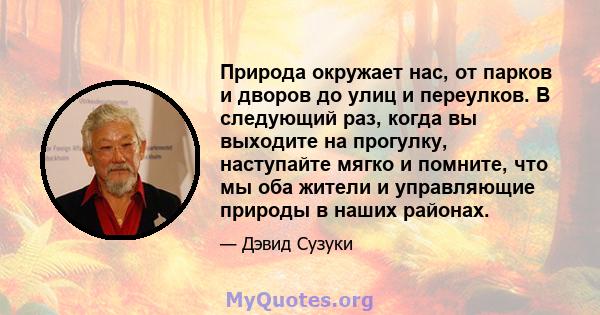 Природа окружает нас, от парков и дворов до улиц и переулков. В следующий раз, когда вы выходите на прогулку, наступайте мягко и помните, что мы оба жители и управляющие природы в наших районах.

— Дэвид Сузуки

MyQuotes.org